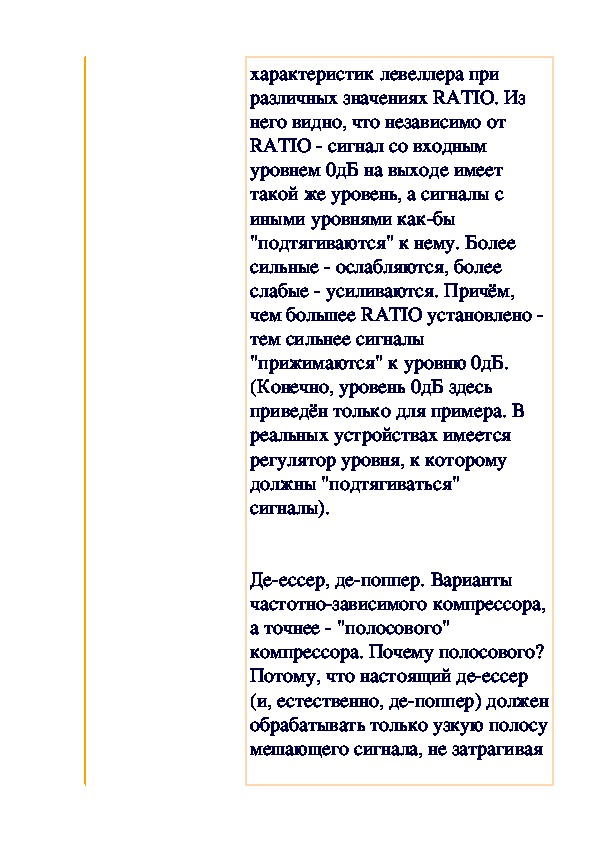 характеристик левеллера при различных значениях RATIO. Из него видно, что независимо от RATIO - сигнал со входным уровнем 0дБ на выходе имеет такой же уровень, а сигналы с иными уровнями как-бы "подтягиваются" к нему. Более сильные - ослабляются, более слабые - усиливаются. Причём, чем большее RATIO установлено - тем сильнее сигналы "прижимаются" к уровню 0дБ. (Конечно, уровень 0дБ здесь приведён только для примера. В реальных устройствах имеется регулятор уровня, к которому должны "подтягиваться" сигналы).

Де-ессер, де-поппер. Варианты частотно-зависимого компрессора, а точнее - "полосового" компрессора. Почему полосового? Потому, что настоящий де-ессер (и, естественно, де-поппер) должен обрабатывать только узкую полосу мешающего сигнала, не затрагивая